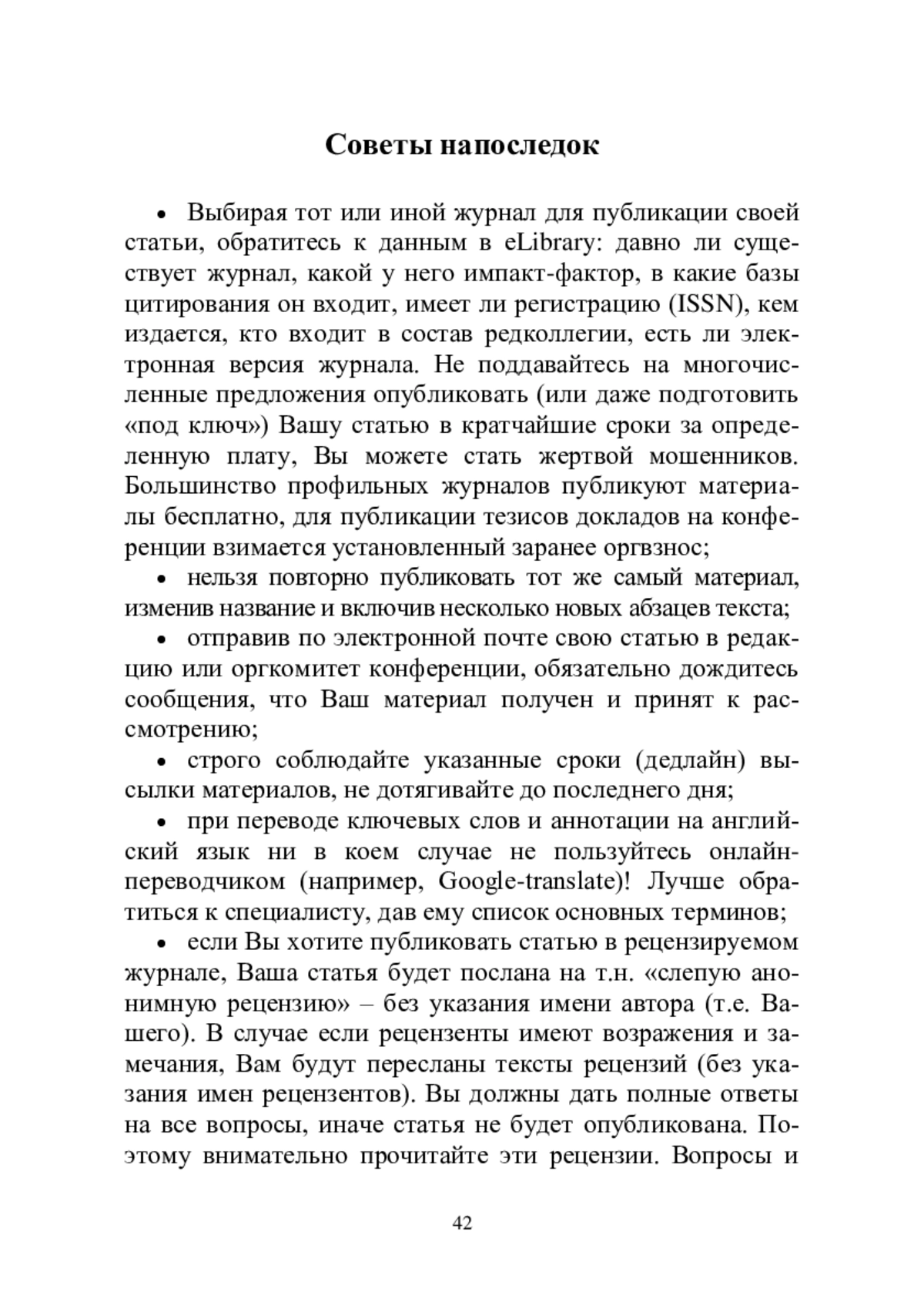 Советы напоследок

• Выбирая тот или иной журнал для публикации своей статьи, обратитесь к данным в eLibrary: давно ли существует журнал, какой у него импакт-фактор, в какие базы цитирования он входит, имеет ли регистрацию (ISSN), кем издается, кто входит в состав редколлегии, есть ли электронная версия журнала. Не поддавайтесь на многочисленные предложения опубликовать (или даже подготовить «под ключ») Вашу статью в кратчайшие сроки за определенную плату, Вы можете стать жертвой мошенников. Большинство профильных журналов публикуют материалы бесплатно, для публикации тезисов докладов на конференции взимается установленный заранее оргвзнос;

• нельзя повторно публиковать тот же самый материал, изменив название и включив несколько новых абзацев текста;

• отправив по электронной почте свою статью в редакцию или оргкомитет конференции, обязательно дождитесь сообщения, что Ваш материал получен и принят к рассмотрению;

• строго соблюдайте указанные сроки (дедлайн) высылки материалов, не дотягивайте до последнего дня;

• при переводе ключевых слов и аннотации на английский язык ни в коем случае не пользуйтесь онлайн-переводчиком (например, Google-translate)! Лучше обратиться к специалисту, дав ему список основных терминов;

• если Вы хотите публиковать статью в рецензируемом журнале, Ваша статья будет послана на т.н. «слепую анонимную рецензию» – без указания имени автора (т.е. Вашего). В случае если рецензенты имеют возражения и замечания, Вам будут пересланы тексты рецензий (без указания имен рецензентов). Вы должны дать полные ответы на все вопросы, иначе статья не будет опубликована. Поэтому внимательно прочитайте эти рецензии. Вопросы и

42